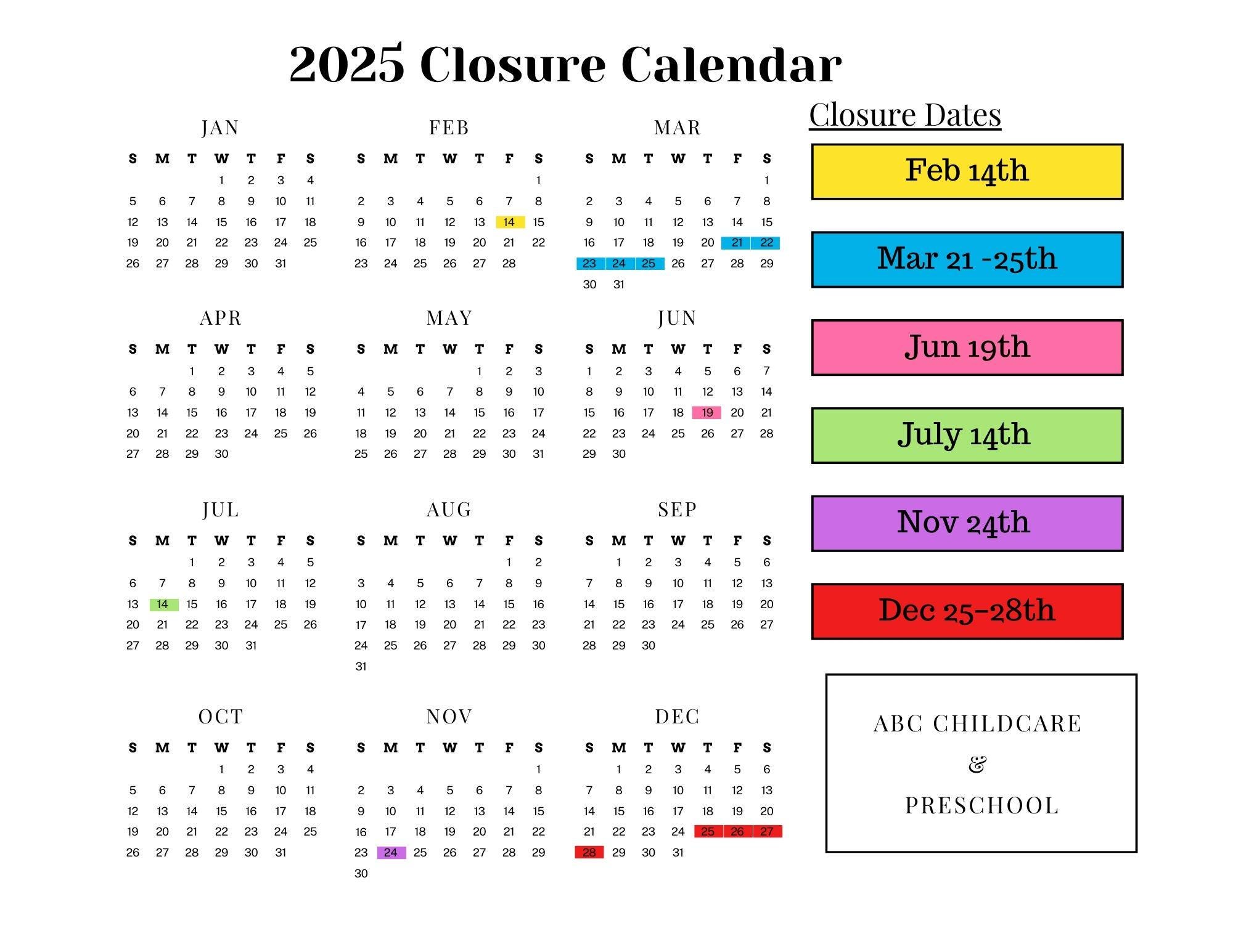 2025 Closure Calendar

JAN

| S | M | T | W | T | F | S |
|---|---|---|---|---|---|---|
| | | | 1 | 2 | 3 | 4 |
| 5 | 6 | 7 | 8 | 9 | 10 | 11 |
| 12 | 13 | 14 | 15 | 16 | 17 | 18 |
| 19 | 20 | 21 | 22 | 23 | 24 | 25 |
| 26 | 27 | 28 | 29 | 30 | 31 | |

FEB

| S | M | T | W | T | F | S |
|---|---|---|---|---|---|---|
| | | | | | | 1 |
| 2 | 3 | 4 | 5 | 6 | 7 | 8 |
| 9 | 10 | 11 | 12 | 13 | 14 | 15 |
| 16 | 17 | 18 | 19 | 20 | 21 | 22 |
| 23 | 24 | 25 | 26 | 27 | 28 | |

MAR

| S | M | T | W | T | F | S |
|---|---|---|---|---|---|---|
| | | | | | | 1 |
| 2 | 3 | 4 | 5 | 6 | 7 | 8 |
| 9 | 10 | 11 | 12 | 13 | 14 | 15 |
| 16 | 17 | 18 | 19 | 20 | 21 | 22 |
| 23 | 24 | 25 | 26 | 27 | 28 | 29 |
| 30 | 31 | | | | | |

APR

| S | M | T | W | T | F | S |
|---|---|---|---|---|---|---|
| | | 1 | 2 | 3 | 4 | 5 |
| 6 | 7 | 8 | 9 | 10 | 11 | 12 |
| 13 | 14 | 15 | 16 | 17 | 18 | 19 |
| 20 | 21 | 22 | 23 | 24 | 25 | 26 |
| 27 | 28 | 29 | 30 | | | |

MAY

| S | M | T | W | T | F | S |
|---|---|---|---|---|---|---|
| | | | | 1 | 2 | 3 |
| 4 | 5 | 6 | 7 | 8 | 9 | 10 |
| 11 | 12 | 13 | 14 | 15 | 16 | 17 |
| 18 | 19 | 20 | 21 | 22 | 23 | 24 |
| 25 | 26 | 27 | 28 | 29 | 30 | 31 |

JUN

| S | M | T | W | T | F | S |
|---|---|---|---|---|---|---|
| 1 | 2 | 3 | 4 | 5 | 6 | 7 |
| 8 | 9 | 10 | 11 | 12 | 13 | 14 |
| 15 | 16 | 17 | 18 | 19 | 20 | 21 |
| 22 | 23 | 24 | 25 | 26 | 27 | 28 |
| 29 | 30 | | | | | |

JUL

| S | M | T | W | T | F | S |
|---|---|---|---|---|---|---|
| | | 1 | 2 | 3 | 4 | 5 |
| 6 | 7 | 8 | 9 | 10 | 11 | 12 |
| 13 | 14 | 15 | 16 | 17 | 18 | 19 |
| 20 | 21 | 22 | 23 | 24 | 25 | 26 |
| 27 | 28 | 29 | 30 | 31 | | |

AUG

| S | M | T | W | T | F | S |
|---|---|---|---|---|---|---|
| | | | | | 1 | 2 |
| 3 | 4 | 5 | 6 | 7 | 8 | 9 |
| 10 | 11 | 12 | 13 | 14 | 15 | 16 |
| 17 | 18 | 19 | 20 | 21 | 22 | 23 |
| 24 | 25 | 26 | 27 | 28 | 29 | 30 |
| 31 | | | | | | |

SEP

| S | M | T | W | T | F | S |
|---|---|---|---|---|---|---|
| | 1 | 2 | 3 | 4 | 5 | 6 |
| 7 | 8 | 9 | 10 | 11 | 12 | 13 |
| 14 | 15 | 16 | 17 | 18 | 19 | 20 |
| 21 | 22 | 23 | 24 | 25 | 26 | 27 |
| 28 | 29 | 30 | | | | |

OCT

| S | M | T | W | T | F | S |
|---|---|---|---|---|---|---|
| | | | 1 | 2 | 3 | 4 |
| 5 | 6 | 7 | 8 | 9 | 10 | 11 |
| 12 | 13 | 14 | 15 | 16 | 17 | 18 |
| 19 | 20 | 21 | 22 | 23 | 24 | 25 |
| 26 | 27 | 28 | 29 | 30 | 31 | |

NOV

| S | M | T | W | T | F | S |
|---|---|---|---|---|---|---|
| | | | | | | 1 |
| 2 | 3 | 4 | 5 | 6 | 7 | 8 |
| 9 | 10 | 11 | 12 | 13 | 14 | 15 |
| 16 | 17 | 18 | 19 | 20 | 21 | 22 |
| 23 | 24 | 25 | 26 | 27 | 28 | 29 |
| 30 | | | | | | |

DEC

| S | M | T | W | T | F | S |
|---|---|---|---|---|---|---|
| | 1 | 2 | 3 | 4 | 5 | 6 |
| 7 | 8 | 9 | 10 | 11 | 12 | 13 |
| 14 | 15 | 16 | 17 | 18 | 19 | 20 |
| 21 | 22 | 23 | 24 | 25 | 26 | 27 |
| 28 | 29 | 30 | 31 | | | |

Closure Dates

Feb 14th

Mar 21 -25th

Jun 19th

July 14th

Nov 24th

Dec 25-28th

ABC CHILDCARE
&
PRESCHOOL